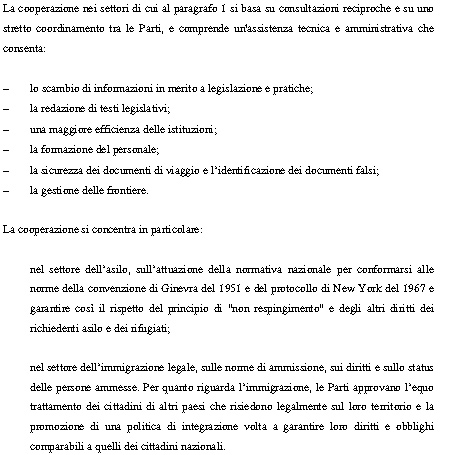 La cooperazione nei settori di cui al paragrafo 1 si basa su consultazioni reciproche e su uno stretto coordinamento tra le Parti, e comprende un'assistenza tecnica e amministrativa che consenta:

– lo scambio di informazioni in merito a legislazione e pratiche;
– la redazione di testi legislativi;
– una maggiore efficienza delle istituzioni;
– la formazione del personale;
– la sicurezza dei documenti di viaggio e l'identificazione dei documenti falsi;
– la gestione delle frontiere.

La cooperazione si concentra in particolare:

nel settore dell'asilo, sull'attuazione della normativa nazionale per conformarsi alle norme della convenzione di Ginevra del 1951 e del protocollo di New York del 1967 e garantire così il rispetto del principio di "non respingimento" e degli altri diritti dei richiedenti asilo e dei rifugiati;

nel settore dell'immigrazione legale, sulle norme di ammissione, sui diritti e sullo status delle persone ammesse. Per quanto riguarda l'immigrazione, le Parti approvano l'equo trattamento dei cittadini di altri paesi che risiedono legalmente sul loro territorio e la promozione di una politica di integrazione volta a garantire loro diritti e obblighi comparabili a quelli dei cittadini nazionali.